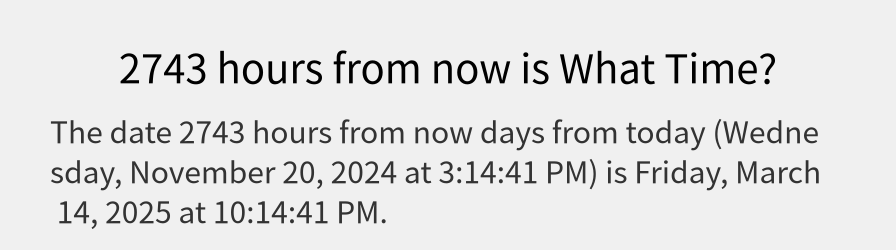 2743 hours from now is What Time?

The date 2743 hours from now days from today (Wednesday, November 20, 2024 at 3:14:41 PM) is Friday, March 14, 2025 at 10:14:41 PM.